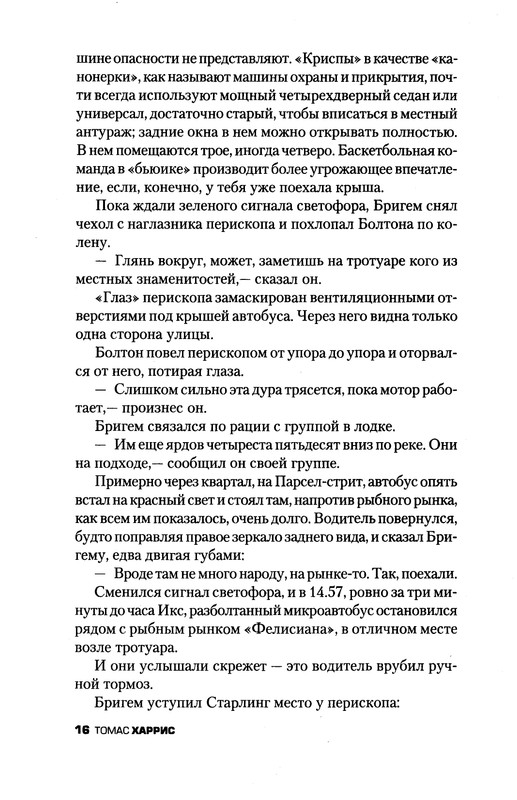 шине опасности не представляют. «Криспы» в качестве «канонерки», как называют машины охраны и прикрытия, почти всегда используют мощный четырехдверный седан или универсал, достаточно старый, чтобы вписаться в местный антураж; задние окна в нем можно открывать полностью. В нем помещаются трое, иногда четверо. Баскетбольная команда в «бьюике» производит более угрожающее впечатление, если, конечно, у тебя уже поехала крыша.

Пока ждали зеленого сигнала светофора, Бригем снял чехол с наглазника перископа и похлопал Болтона по колену.

— Глянь вокруг, может, заметишь на тротуаре кого из местных знаменитостей,— сказал он.

«Глаз» перископа замаскирован вентиляционными отверстиями под крышей автобуса. Через него видна только одна сторона улицы.

Болтон повел перископом от упора до упора и оторвался от него, потирая глаза.

— Слишком сильно эта дура трясется, пока мотор работает,— произнес он.

Бригем связался по рации с группой в лодке.

— Им еще ярдов четыреста пятьдесят вниз по реке. Они на подходе,— сообщил он своей группе.

Примерно через квартал, на Парсел-стрит, автобус опять встал на красный свет и стоял там, напротив рыбного рынка, как всем им показалось, очень долго. Водитель повернулся, будто поправляя правое зеркало заднего вида, и сказал Бригему, едва двигая губами:

— Вроде там не много народу, на рынке-то. Так, поехали.

Сменился сигнал светофора, и в 14.57, ровно за три минуты до часа Икс, разболтанный микроавтобус остановился рядом с рыбным рынком «Фелисиана», в отличном месте возле тротуара.

И они услышали скрежет — это водитель врубил ручной тормоз.

Бригем уступил Старлинг место у перископа:

16 ТОМАС ХАРРИС